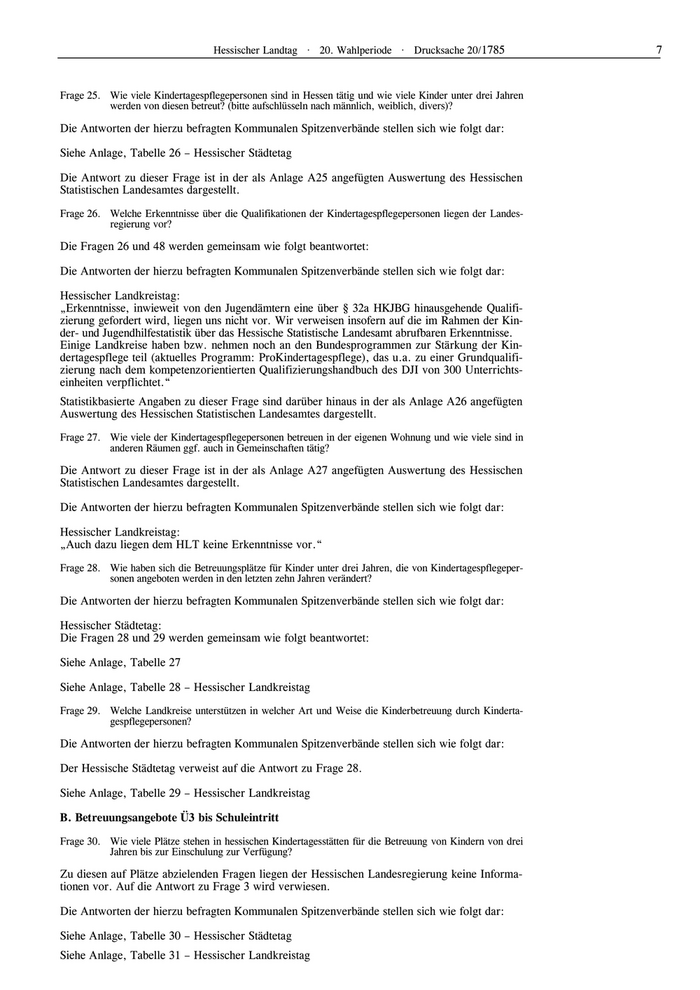 Hessischer Landtag · 20. Wahlperiode · Drucksache 20/1785 7

Frage 25. Wie viele Kindertagespflegepersonen sind in Hessen tätig und wie viele Kinder unter drei Jahren werden von diesen betreut? (bitte aufschlüsseln nach männlich, weiblich, divers)?

Die Antworten der hierzu befragten Kommunalen Spitzenverbände stellen sich wie folgt dar:

Siehe Anlage, Tabelle 26 – Hessischer Städtetag

Die Antwort zu dieser Frage ist in der als Anlage A25 angefügten Auswertung des Hessischen Statistischen Landesamtes dargestellt.

Frage 26. Welche Erkenntnisse über die Qualifikationen der Kindertagespflegepersonen liegen der Landesregierung vor?

Die Fragen 26 und 48 werden gemeinsam wie folgt beantwortet:

Die Antworten der hierzu befragten Kommunalen Spitzenverbände stellen sich wie folgt dar:

Hessischer Landkreistag:
„Erkenntnisse, inwieweit von den Jugendämtern eine über § 32a HKJBG hinausgehende Qualifizierung gefordert wird, liegen uns nicht vor. Wir verweisen insofern auf die im Rahmen der Kinder- und Jugendhilfestatistik über das Hessische Statistische Landesamt abrufbaren Erkenntnisse. Einige Landkreise haben bzw. nehmen noch an den Bundesprogrammen zur Stärkung der Kindertagespflege teil (aktuelles Programm: ProKindertagespflege), das u.a. zu einer Grundqualifizierung nach dem kompetenzorientierten Qualifizierungshandbuch des DJI von 300 Unterrichtseinheiten verpflichtet.“

Statistikbasierte Angaben zu dieser Frage sind darüber hinaus in der als Anlage A26 angefügten Auswertung des Hessischen Statistischen Landesamtes dargestellt.

Frage 27. Wie viele der Kindertagespflegepersonen betreuen in der eigenen Wohnung und wie viele sind in anderen Räumen ggf. auch in Gemeinschaften tätig?

Die Antwort zu dieser Frage ist in der als Anlage A27 angefügten Auswertung des Hessischen Statistischen Landesamtes dargestellt.

Die Antworten der hierzu befragten Kommunalen Spitzenverbände stellen sich wie folgt dar:

Hessischer Landkreistag:
„Auch dazu liegen dem HLT keine Erkenntnisse vor.“

Frage 28. Wie haben sich die Betreuungsplätze für Kinder unter drei Jahren, die von Kindertagespflegepersonen angeboten werden in den letzten zehn Jahren verändert?

Die Antworten der hierzu befragten Kommunalen Spitzenverbände stellen sich wie folgt dar:

Hessischer Städtetag:
Die Fragen 28 und 29 werden gemeinsam wie folgt beantwortet:

Siehe Anlage, Tabelle 27

Siehe Anlage, Tabelle 28 – Hessischer Landkreistag

Frage 29. Welche Landkreise unterstützen in welcher Art und Weise die Kinderbetreuung durch Kindertagespflegepersonen?

Die Antworten der hierzu befragten Kommunalen Spitzenverbände stellen sich wie folgt dar:

Der Hessische Städtetag verweist auf die Antwort zu Frage 28.

Siehe Anlage, Tabelle 29 – Hessischer Landkreistag

B. Betreuungsangebote Ü3 bis Schuleintritt

Frage 30. Wie viele Plätze stehen in hessischen Kindertagesstätten für die Betreuung von Kindern von drei Jahren bis zur Einschulung zur Verfügung?

Zu diesen auf Plätze abzielenden Fragen liegen der Hessischen Landesregierung keine Informationen vor. Auf die Antwort zu Frage 3 wird verwiesen.

Die Antworten der hierzu befragten Kommunalen Spitzenverbände stellen sich wie folgt dar:

Siehe Anlage, Tabelle 30 – Hessischer Städtetag

Siehe Anlage, Tabelle 31 – Hessischer Landkreistag